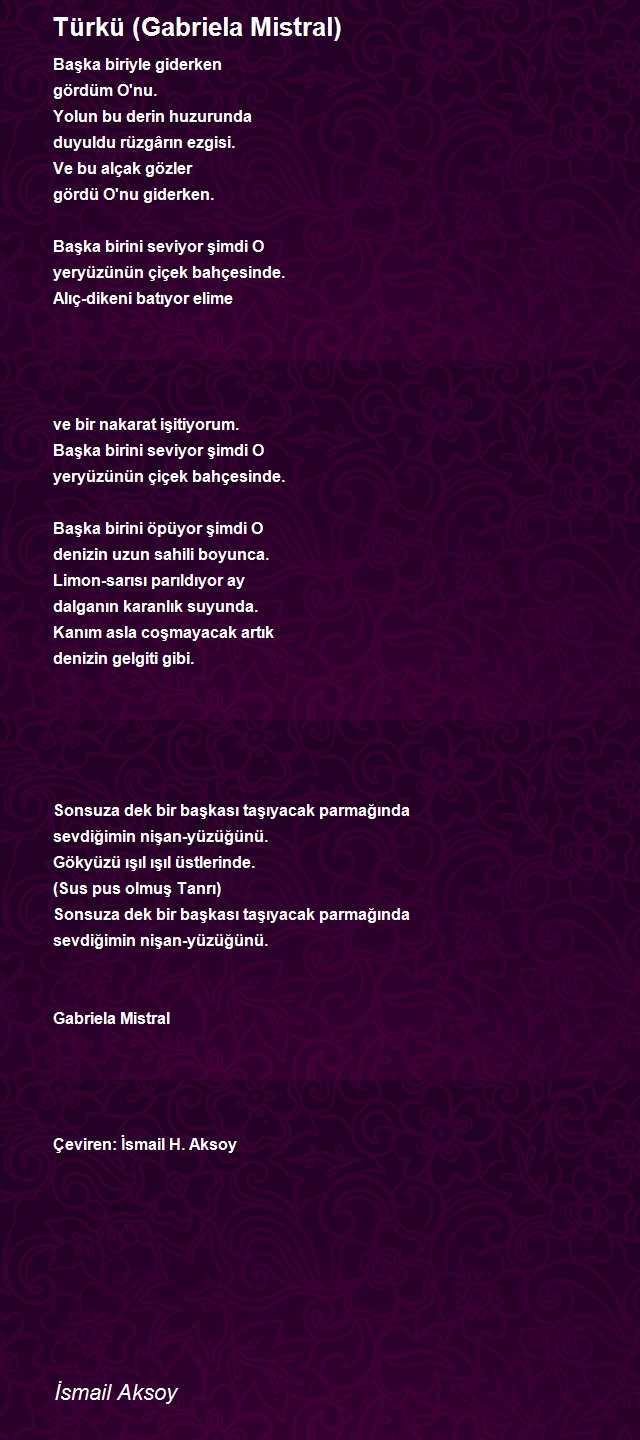 Türkü (Gabriela Mistral)

Başka biriyle giderken
gördüm O'nu.
Yolun bu derin huzurunda
duyuldu rüzgârın ezgisi.
Ve bu alçak gözler
gördü O'nu giderken.

Başka birini seviyor şimdi O
yeryüzünün çiçek bahçesinde.
Alıç-dikeni batıyor elime

ve bir nakarat işitiyorum.
Başka birini seviyor şimdi O
yeryüzünün çiçek bahçesinde.

Başka birini öpüyor şimdi O
denizin uzun sahili boyunca.
Limon-sarısı parıldıyor ay
dalganın karanlık suyunda.
Kanım asla coşmayacak artık
denizin gelgiti gibi.

Sonsuza dek bir başkası taşıyacak parmağında
sevdiğimin nişan-yüzüğünü.
Gökyüzü ışıl ışıl üstlerinde.
(Sus pus olmuş Tanrı)
Sonsuza dek bir başkası taşıyacak parmağında
sevdiğimin nişan-yüzüğünü.

Gabriela Mistral

Çeviren: İsmail H. Aksoy

İsmail Aksoy